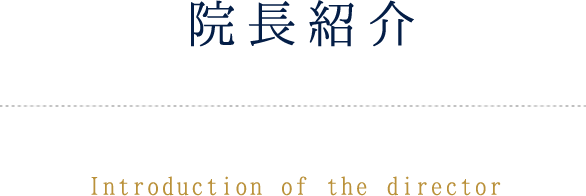 院長紹介

Introduction of the director